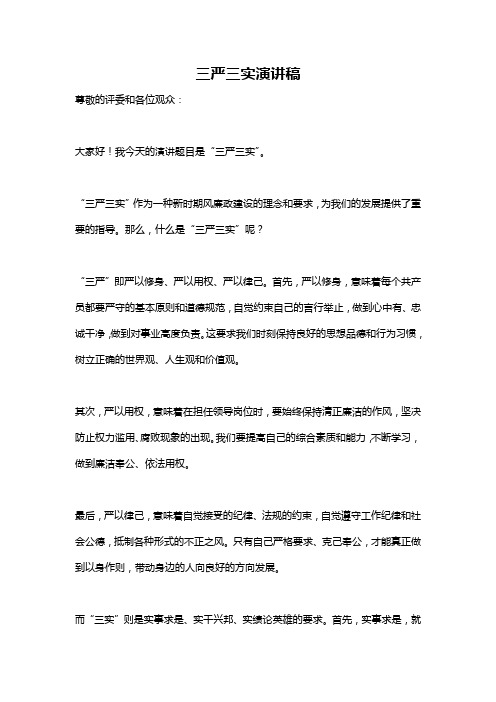 三严三实演讲稿

尊敬的评委和各位观众：

大家好！我今天的演讲题目是“三严三实”。

“三严三实”作为一种新时期风廉政建设的理念和要求，为我们的发展提供了重要的指导。那么，什么是“三严三实”呢？

“三严”即严以修身、严以用权、严以律己。首先，严以修身，意味着每个共产员都要严守的基本原则和道德规范，自觉约束自己的言行举止，做到心中有、忠诚干净，做到对事业高度负责。这要求我们时刻保持良好的思想品德和行为习惯，树立正确的世界观、人生观和价值观。

其次，严以用权，意味着在担任领导岗位时，要始终保持清正廉洁的作风，坚决防止权力滥用、腐败现象的出现。我们要提高自己的综合素质和能力，不断学习，做到廉洁奉公、依法用权。

最后，严以律己，意味着自觉接受的纪律、法规的约束，自觉遵守工作纪律和社会公德，抵制各种形式的不正之风。只有自己严格要求、克己奉公，才能真正做到以身作则，带动身边的人向良好的方向发展。

而“三实”则是实事求是、实干兴邦、实绩论英雄的要求。首先，实事求是，就